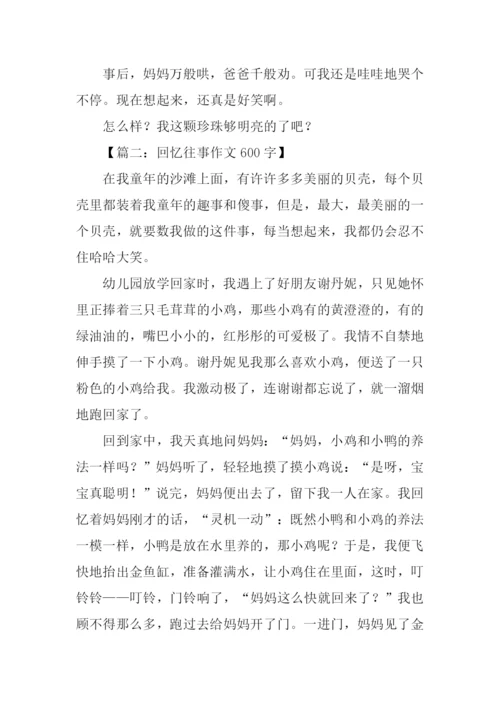 事后，妈妈万般哄，爸爸千般劝。可我还是哇哇地哭个不停。现在想起来，还真是好笑啊。

怎么样？我这颗珍珠够明亮的了吧？

【篇二：回忆往事作文 600 字】

在我童年的沙滩上面，有许许多多美丽的贝壳，每个贝壳里都装着我童年的趣事和傻事，但是，最大，最美丽的一个贝壳，就要数我做的这件事，每当想起来，我都仍会忍不住哈哈大笑。

幼儿园放学回家时，我遇上了好朋友谢丹妮，只见她怀里正捧着三只毛茸茸的小鸡，那些小鸡有的黄澄澄的，有的绿油油的，嘴巴小小的，红彤彤的可爱极了。我情不自禁地伸手摸了一下小鸡。谢丹妮见我那么喜欢小鸡，便送了一只粉色的小鸡给我。我激动极了，连谢谢都忘说了，就一溜烟地跑回家了。

回到家中，我天真地问妈妈：“妈妈，小鸡和小鸭的养法一样吗？”妈妈听了，轻轻地摸了摸小鸡说：“是呀，宝宝真聪明！”说完，妈妈便出去了，留下我一人在家。我回忆着妈妈刚才的话，“灵机一动”：既然小鸭和小鸡的养法一模一样，小鸭是放在水里养的，那小鸡呢？于是，我便飞快地抬出金鱼缸，准备灌满水，让小鸡住在里面，这时，叮铃铃——叮铃，门铃响了，“妈妈这么快就回来了？”我也顾不得那么多，跑过去给妈妈开了门。一进门，妈妈见了金